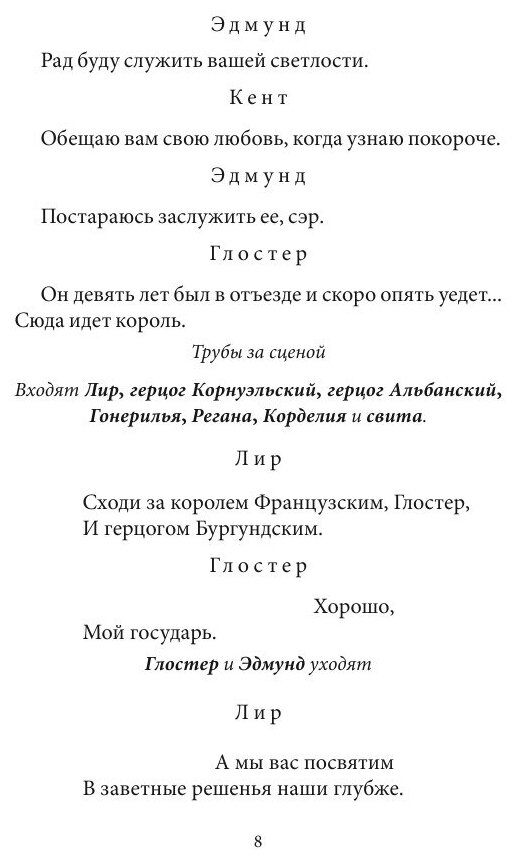 Эдмунд

Рад буду служить вашей светлости.

Кент

Обещаю вам свою любовь, когда узнаю покороче.

Эдмунд

Постараюсь заслужить ее, сэр.

Глостер

Он девять лет был в отъезде и скоро опять уедет... Сюда идет король.

Трубы за сценой

Входят Лир, герцог Корнуэльский, герцог Альбанский, Гонерилья, Регана, Корделия и свита.

Лир

Сходи за королем Французским, Глостер,
И герцогом Бургундским.

Глостер

Хорошо,
Мой государь.

Глостер и Эдмунд уходят

Лир

А мы вас посвятим
В заветные решенья наши глубже.

8